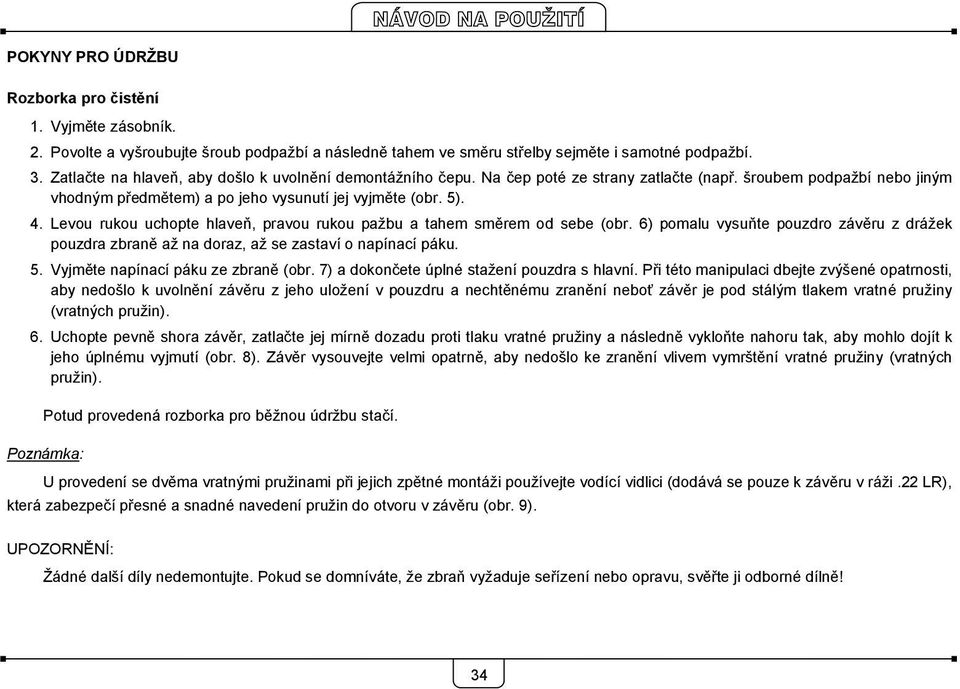 NÁVOD NA POUŽITÍ

POKYNY PRO ÚDRŽBU

Rozborka pro čistění

1. Vyjměte zásobník.
2. Povolte a vyšroubujte šroub podpažbí a následně tahem ve směru střelby sejměte i samotné podpažbí.
3. Zatlačte na hlaveň, aby došlo k uvolnění demontážního čepu. Na čep poté ze strany zatlačte (např. šroubem podpažbí nebo jiným vhodným předmětem) a po jeho vysunutí jej vyjměte (obr. 5).
4. Levou rukou uchopte hlaveň, pravou rukou pažbu a tahem směrem od sebe (obr. 6) pomalu vysuňte pouzdro závěru z drážek pouzdra zbraně až na doraz, až se zastaví o napínací páku.
5. Vyjměte napínací páku ze zbraně (obr. 7) a dokončete úplné stažení pouzdra s hlavní. Při této manipulaci dbejte zvýšené opatrnosti, aby nedošlo k uvolnění závěru z jeho uložení v pouzdru a nechtěnému zranění neboť závěr je pod stálým tlakem vratné pružiny (vratných pružin).
6. Uchopte pevně shora závěr, zatlačte jej mírně dozadu proti tlaku vratné pružiny a následně vykloňte nahoru tak, aby mohlo dojít k jeho úplnému vyjmutí (obr. 8). Závěr vysouvejte velmi opatrně, aby nedošlo ke zranění vlivem vymrštění vratné pružiny (vratných pružin).

Potud provedená rozborka pro běžnou údržbu stačí.

Poznámka:

U provedení se dvěma vratnými pružinami při jejich zpětné montáži používejte vodící vidlici (dodává se pouze k závěru v ráži .22 LR), která zabezpečí přesné a snadné navedení pružin do otvoru v závěru (obr. 9).

UPOZORNĚNÍ:

Žádné další díly nedemontujte. Pokud se domníváte, že zbraň vyžaduje seřízení nebo opravu, svěřte ji odborné dílně!

34